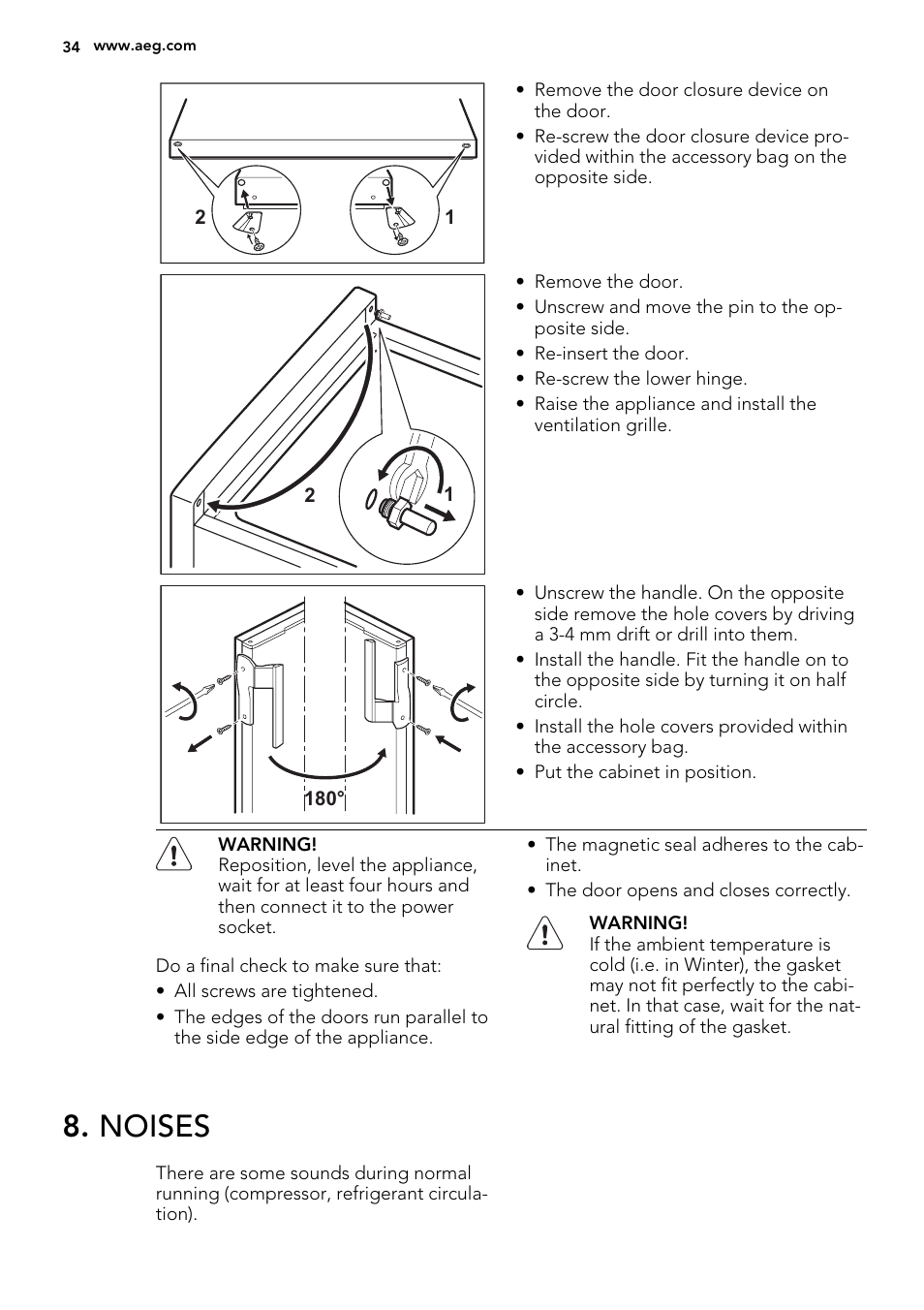 34 www.aeg.com

2 1

• Remove the door closure device on the door.
• Re-screw the door closure device provided within the accessory bag on the opposite side.

2 1

• Remove the door.
• Unscrew and move the pin to the opposite side.
• Re-insert the door.
• Re-screw the lower hinge.
• Raise the appliance and install the ventilation grille.

180°

• Unscrew the handle. On the opposite side remove the hole covers by driving a 3-4 mm drift or drill into them.
• Install the handle. Fit the handle on to the opposite side by turning it on half circle.
• Install the hole covers provided within the accessory bag.
• Put the cabinet in position.

WARNING!
Reposition, level the appliance, wait for at least four hours and then connect it to the power socket.

Do a final check to make sure that:
• All screws are tightened.
• The edges of the doors run parallel to the side edge of the appliance.

• The magnetic seal adheres to the cabinet.
• The door opens and closes correctly.

WARNING!
If the ambient temperature is cold (i.e. in Winter), the gasket may not fit perfectly to the cabinet. In that case, wait for the natural fitting of the gasket.

8. NOISES

There are some sounds during normal running (compressor, refrigerant circulation).